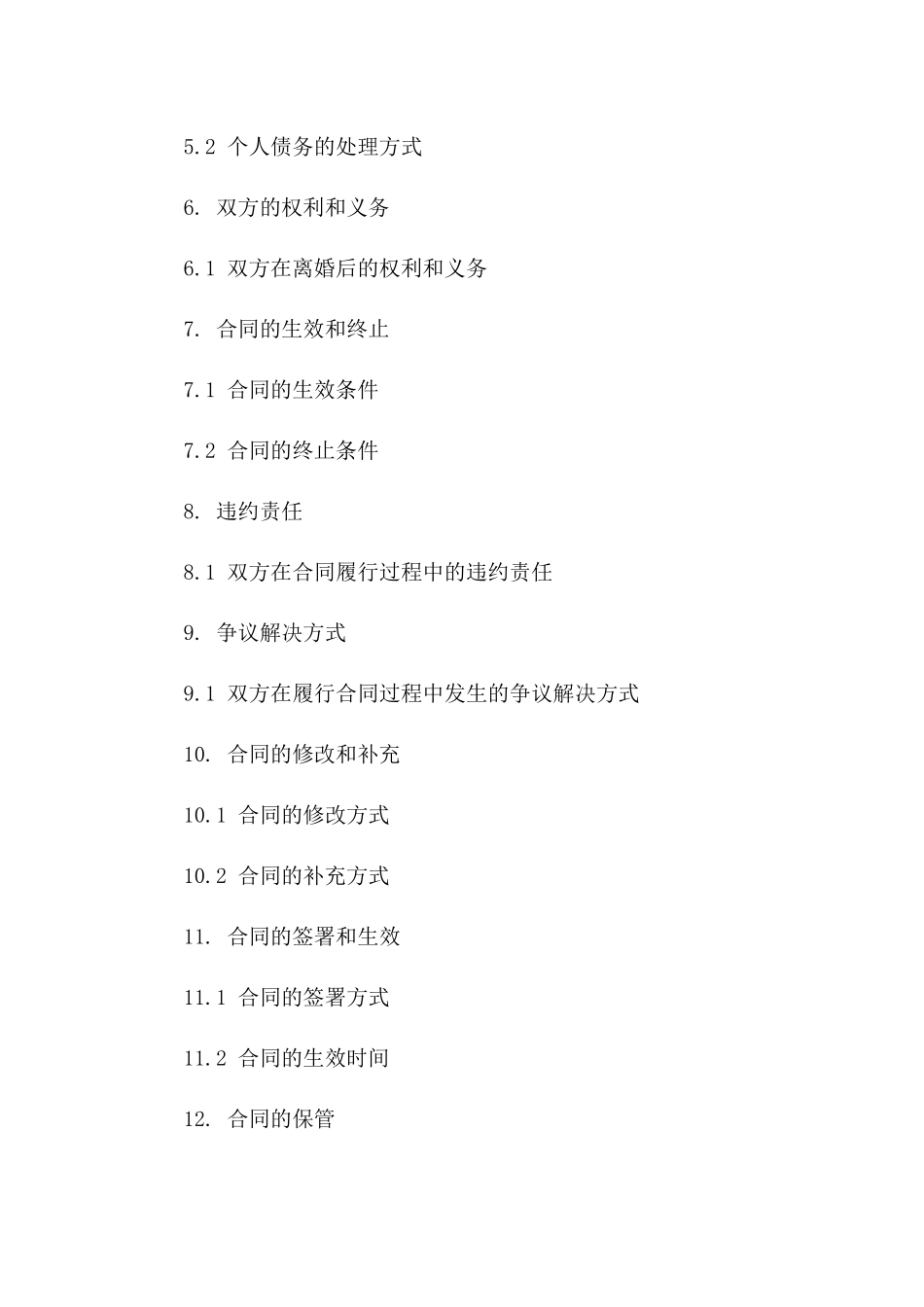 5.2 个人债务的处理方式

6. 双方的权利和义务

6.1 双方在离婚后的权利和义务

7. 合同的生效和终止

7.1 合同的生效条件

7.2 合同的终止条件

8. 违约责任

8.1 双方在合同履行过程中的违约责任

9. 争议解决方式

9.1 双方在履行合同过程中发生的争议解决方式

10. 合同的修改和补充

10.1 合同的修改方式

10.2 合同的补充方式

11. 合同的签署和生效

11.1 合同的签署方式

11.2 合同的生效时间

12. 合同的保管